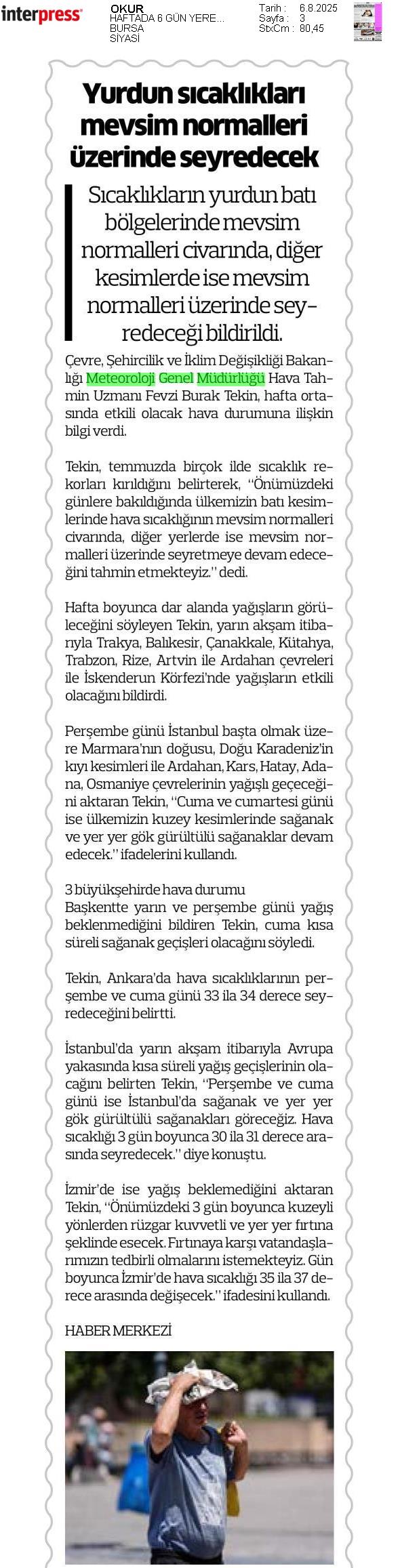 interpress

OKUR
HAFTADA 6 GÜN YERE...
BURSA
SİYASİ

Tarih : 6.8.2025
Sayfa : 3
StxCm : 80,45

Yurdun sıcaklıkları mevsim normalleri üzerinde seyredecek

Sıcaklıkların yurdun batı bölgelerinde mevsim normalleri civarında, diğer kesimlerde ise mevsim normalleri üzerinde seyredeceği bildirildi.

Çevre, Şehircilik ve İklim Değişikliği Bakanlığı Meteoroloji Genel Müdürlüğü Hava Tahmin Uzmanı Fevzi Burak Tekin, hafta ortasında etkili olacak hava durumuna ilişkin bilgi verdi.

Tekin, temmuzda birçok ilde sıcaklık rekorları kırıldığını belirterek, "Önümüzdeki günlere bakıldığında ülkemizin batı kesimlerinde hava sıcaklığının mevsim normalleri civarında, diğer yerlerde ise mevsim normalleri üzerinde seyretmeye devam edeceğini tahmin etmekteyiz." dedi.

Hafta boyunca dar alanda yağışların görüleceğini söyleyen Tekin, yarın akşam itibarıyla Trakya, Balıkesir, Çanakkale, Kütahya, Trabzon, Rize, Artvin ile Ardahan çevreleri ile İskenderun Körfezi'nde yağışların etkili olacağını bildirdi.

Perşembe günü İstanbul başta olmak üzere Marmara'nın doğusu, Doğu Karadeniz'in kıyı kesimleri ile Ardahan, Kars, Hatay, Adana, Osmaniye çevrelerinin yağışlı geçeceğini aktaran Tekin, "Cuma ve cumartesi günü ise ülkemizin kuzey kesimlerinde sağanak ve yer yer gök gürültülü sağanaklar devam edecek." ifadelerini kullandı.

3 büyükşehirde hava durumu
Başkentte yarın ve perşembe günü yağış beklenmediğini bildiren Tekin, cuma kısa süreli sağanak geçişleri olacağını söyledi.

Tekin, Ankara'da hava sıcaklıklarının perşembe ve cuma günü 33 ila 34 derece seyredeceğini belirtti.

İstanbul'da yarın akşam itibarıyla Avrupa yakasında kısa süreli yağış geçişlerinin olacağını belirten Tekin, "Perşembe ve cuma günü ise İstanbul'da sağanak ve yer yer gök gürültülü sağanakları göreceğiz. Hava sıcaklığı 3 gün boyunca 30 ila 31 derece arasında seyredecek." diye konuştu.

İzmir'de ise yağış beklemediğini aktaran Tekin, "Önümüzdeki 3 gün boyunca kuzeyli yönlerden rüzgar kuvvetli ve yer yer fırtına şeklinde esecek. Fırtınaya karşı vatandaşlarımızın tedbirli olmalarını istemekteyiz. Gün boyunca İzmir'de hava sıcaklığı 35 ila 37 derece arasında değişecek." ifadesini kullandı.

HABER MERKEZİ